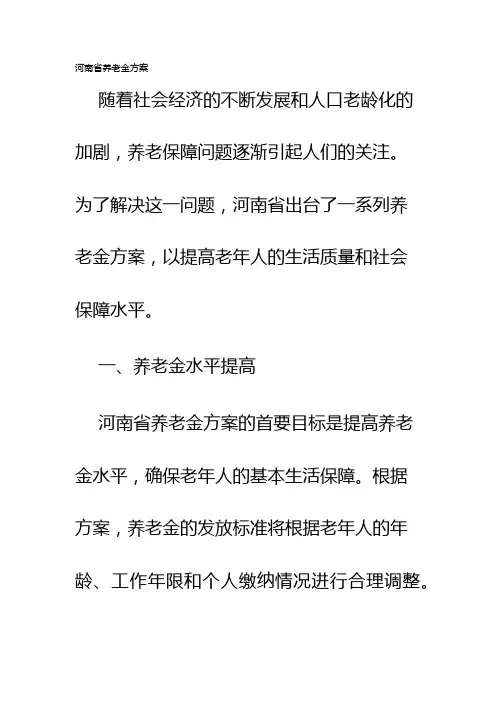 河南省养老金方案

随着社会经济的不断发展和人口老龄化的加剧，养老保障问题逐渐引起人们的关注。为了解决这一问题，河南省出台了一系列养老金方案，以提高老年人的生活质量和社会保障水平。

一、养老金水平提高

河南省养老金方案的首要目标是提高养老金水平，确保老年人的基本生活保障。根据方案，养老金的发放标准将根据老年人的年龄、工作年限和个人缴纳情况进行合理调整。